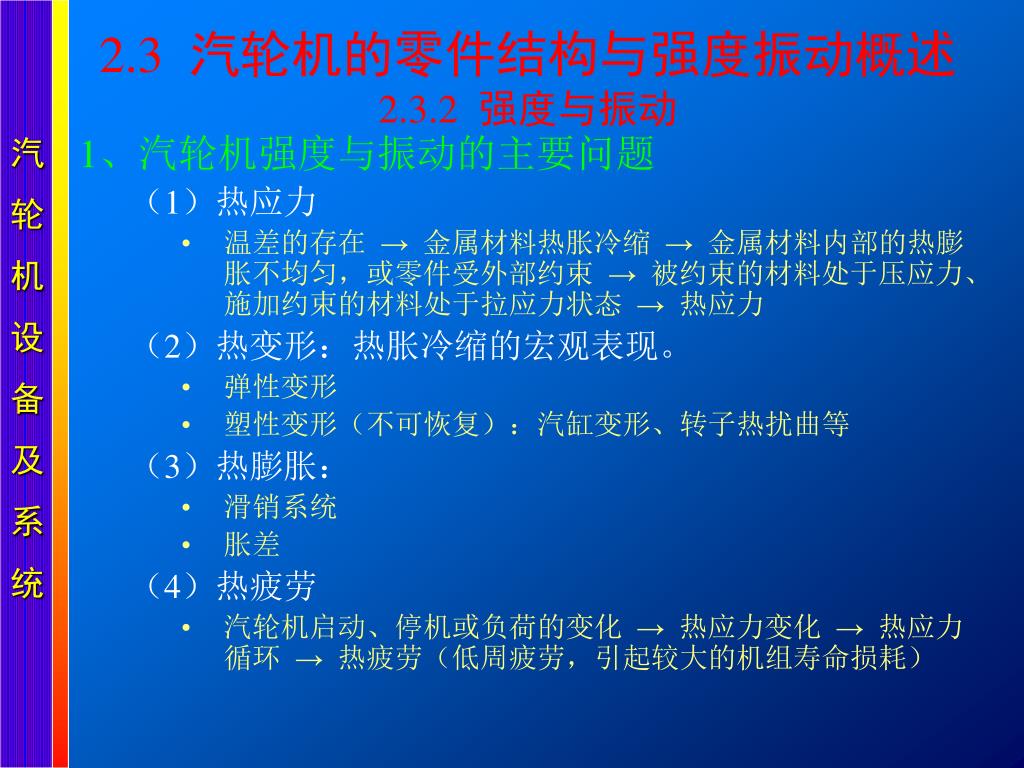 汽轮机设备及系统

2.3 汽轮机的零件结构与强度振动概述

2.3.2 强度与振动

1、汽轮机强度与振动的主要问题

（1）热应力

• 温差的存在 → 金属材料热胀冷缩 → 金属材料内部的热膨胀不均匀，或零件受外部约束 → 被约束的材料处于压应力、施加约束的材料处于拉应力状态 → 热应力

（2）热变形：热胀冷缩的宏观表现。

• 弹性变形

• 塑性变形（不可恢复）：汽缸变形、转子热扰曲等

（3）热膨胀：

• 滑销系统

• 胀差

（4）热疲劳

• 汽轮机启动、停机或负荷的变化 → 热应力变化 → 热应力循环 → 热疲劳（低周疲劳，引起较大的机组寿命损耗）